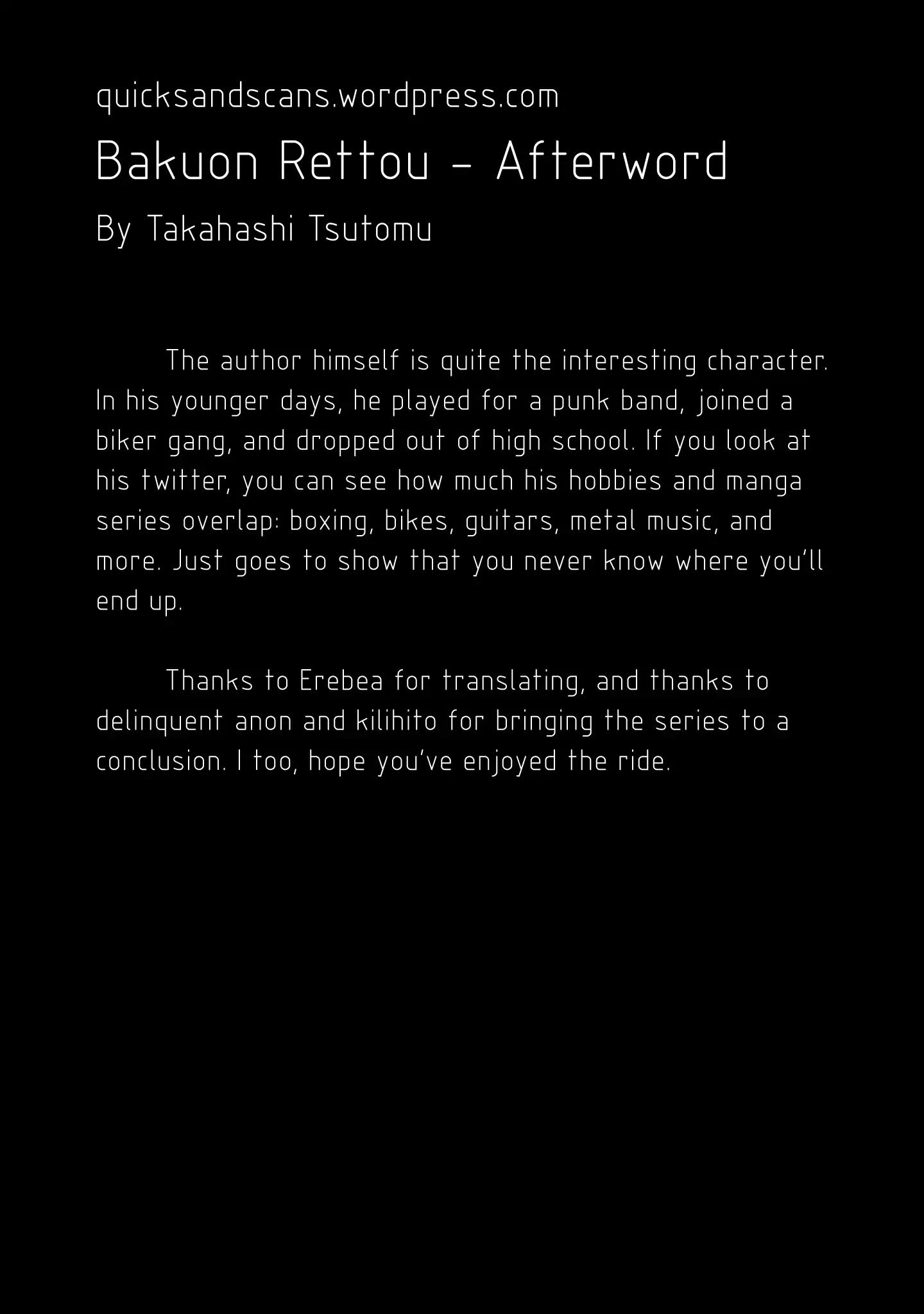 quicksandscans.wordpress.com

Bakuon Rettou - Afterword

By Takahashi Tsutomu

The author himself is quite the interesting character. In his younger days, he played for a punk band, joined a biker gang, and dropped out of high school. If you look at his twitter, you can see how much his hobbies and manga series overlap: boxing, bikes, guitars, metal music, and more. Just goes to show that you never know where you'll end up.

Thanks to Erebea for translating, and thanks to delinquent anon and kilihito for bringing the series to a conclusion. I too, hope you've enjoyed the ride.